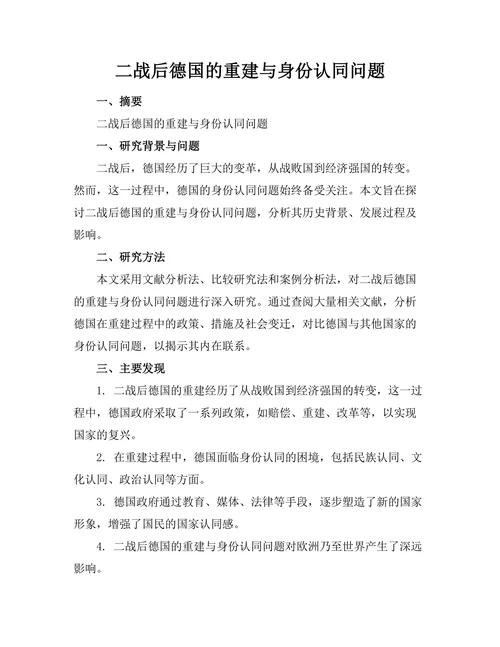 二战后德国的重建与身份认同问题

一、摘要

二战后德国的重建与身份认同问题

一、研究背景与问题

二战后，德国经历了巨大的变革，从战败国到经济强国的转变。然而，这一过程中，德国的身份认同问题始终备受关注。本文旨在探讨二战后德国的重建与身份认同问题，分析其历史背景、发展过程及影响。

二、研究方法

本文采用文献分析法、比较研究法和案例分析法，对二战后德国的重建与身份认同问题进行深入研究。通过查阅大量相关文献，分析德国在重建过程中的政策、措施及社会变迁，对比德国与其他国家的身份认同问题，以揭示其内在联系。

三、主要发现

1. 二战后德国的重建经历了从战败国到经济强国的转变，这一过程中，德国政府采取了一系列政策，如赔偿、重建、改革等，以实现国家的复兴。

2. 在重建过程中，德国面临身份认同的困境，包括民族认同、文化认同、政治认同等方面。

3. 德国政府通过教育、媒体、法律等手段，逐步塑造了新的国家形象，增强了国民的国家认同感。

4. 二战后德国的重建与身份认同问题对欧洲乃至世界产生了深远影响。